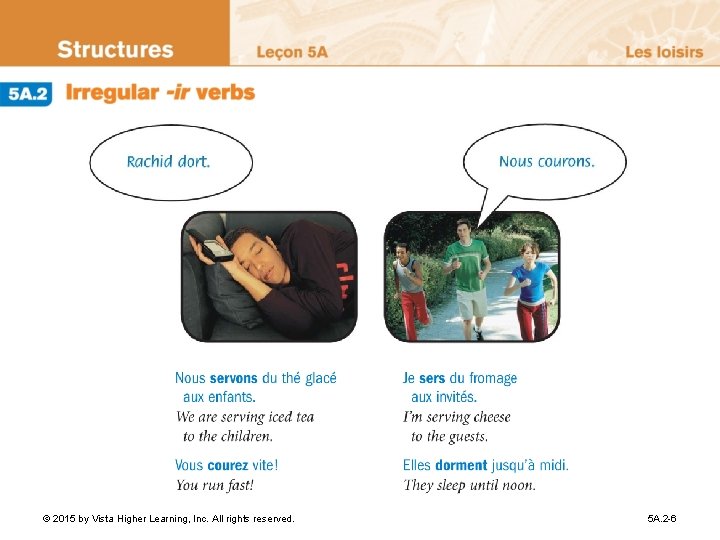 Structures

Leçon 5A

Les loisirs

5A.2 Irregular -ir verbs

Rachid dort.

Nous courons.

Nous servons du thé glacé aux enfants.

We are serving iced tea to the children.

Vous courez vite!

You run fast!

Je sers du fromage aux invités.

I'm serving cheese to the guests.

Elles dorment jusqu'à midi.

They sleep until noon.

© 2015 by Vista Higher Learning, Inc. All rights reserved.

5A.2-6